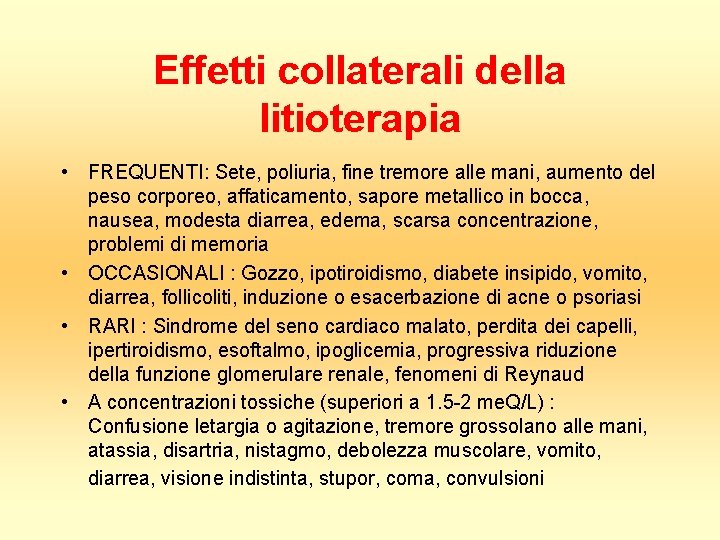 Effetti collaterali della litioterapia

• FREQUENTI: Sete, poliuria, fine tremore alle mani, aumento del peso corporeo, affaticamento, sapore metallico in bocca, nausea, modesta diarrea, edema, scarsa concentrazione, problemi di memoria

• OCCASIONALI : Gozzo, ipotiroidismo, diabete insipido, vomito, diarrea, follicoliti, induzione o esacerbazione di acne o psoriasi

• RARI : Sindrome del seno cardiaco malato, perdita dei capelli, ipertiroidismo, esoftalmo, ipoglicemia, progressiva riduzione della funzione glomerulare renale, fenomeni di Reynaud

• A concentrazioni tossiche (superiori a 1.5-2 meQ/L) : Confusione letargia o agitazione, tremore grossolano alle mani, atassia, disartria, nistagmo, debolezza muscolare, vomito, diarrea, visione indistinta, stupor, coma, convulsioni